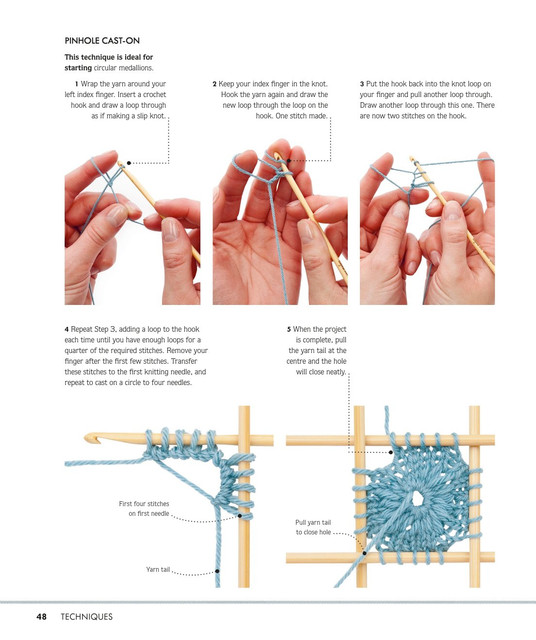 PINHOLE CAST-ON

This technique is ideal for starting circular medallions.

1 Wrap the yarn around your left index finger. Insert a crochet hook and draw a loop through as if making a slip knot.

2 Keep your index finger in the knot. Hook the yarn again and draw the new loop through the loop on the hook. One stitch made.

3 Put the hook back into the knot loop on your finger and pull another loop through. Draw another loop through this one. There are now two stitches on the hook.

4 Repeat Step 3, adding a loop to the hook each time until you have enough loops for a quarter of the required stitches. Remove your finger after the first few stitches. Transfer these stitches to the first knitting needle, and repeat to cast on a circle to four needles.

5 When the project is complete, pull the yarn tail at the centre and the hole will close neatly.

First four stitches on first needle

Yarn tail

Pull yarn tail to close hole

48 TECHNIQUES